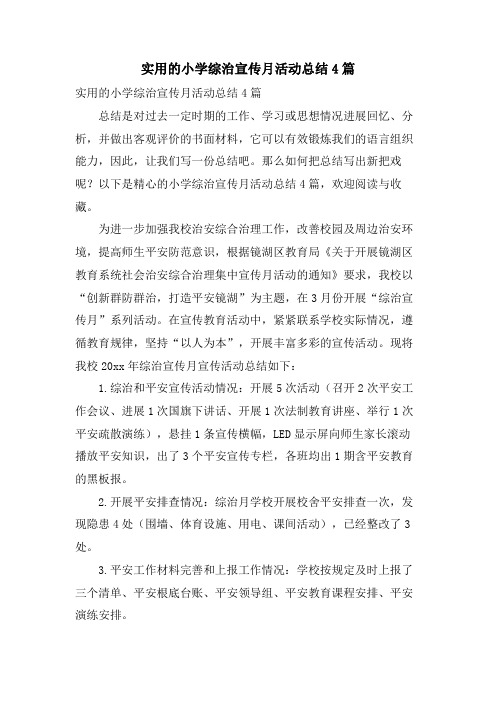 实用的小学综治宣传月活动总结4篇

实用的小学综治宣传月活动总结4篇

总结是对过去一定时期的工作、学习或思想情况进展回忆、分析，并做出客观评价的书面材料，它可以有效锻炼我们的语言组织能力，因此，让我们写一份总结吧。那么如何把总结写出新把戏呢？以下是精心的小学综治宣传月活动总结4篇，欢迎阅读与收藏。

为进一步加强我校治安综合治理工作，改善校园及周边治安环境，提高师生平安防范意识，根据镜湖区教育局《关于开展镜湖区教育系统社会治安综合治理集中宣传月活动的通知》要求，我校以“创新群防群治，打造平安镜湖”为主题，在3月份开展“综治宣传月”系列活动。在宣传教育活动中，紧紧联系学校实际情况，遵循教育规律，坚持“以人为本”，开展丰富多彩的宣传活动。现将我校20xx年综治宣传月宣传活动总结如下：

1.综治和平安宣传活动情况：开展5次活动（召开2次平安工作会议、进展1次国旗下讲话、开展1次法制教育讲座、举行1次平安疏散演练），悬挂1条宣传横幅，LED显示屏向师生家长滚动播放平安知识，出了3个平安宣传专栏，各班均出1期含平安教育的黑板报。

2.开展平安排查情况：综治月学校开展校舍平安排查一次，发现隐患4处（围墙、体育设施、用电、课间活动），已经整改了3处。

3.平安工作材料完善和上报工作情况：学校按规定及时上报了三个清单、平安根底台账、平安领导组、平安教育课程安排、平安演练安排。